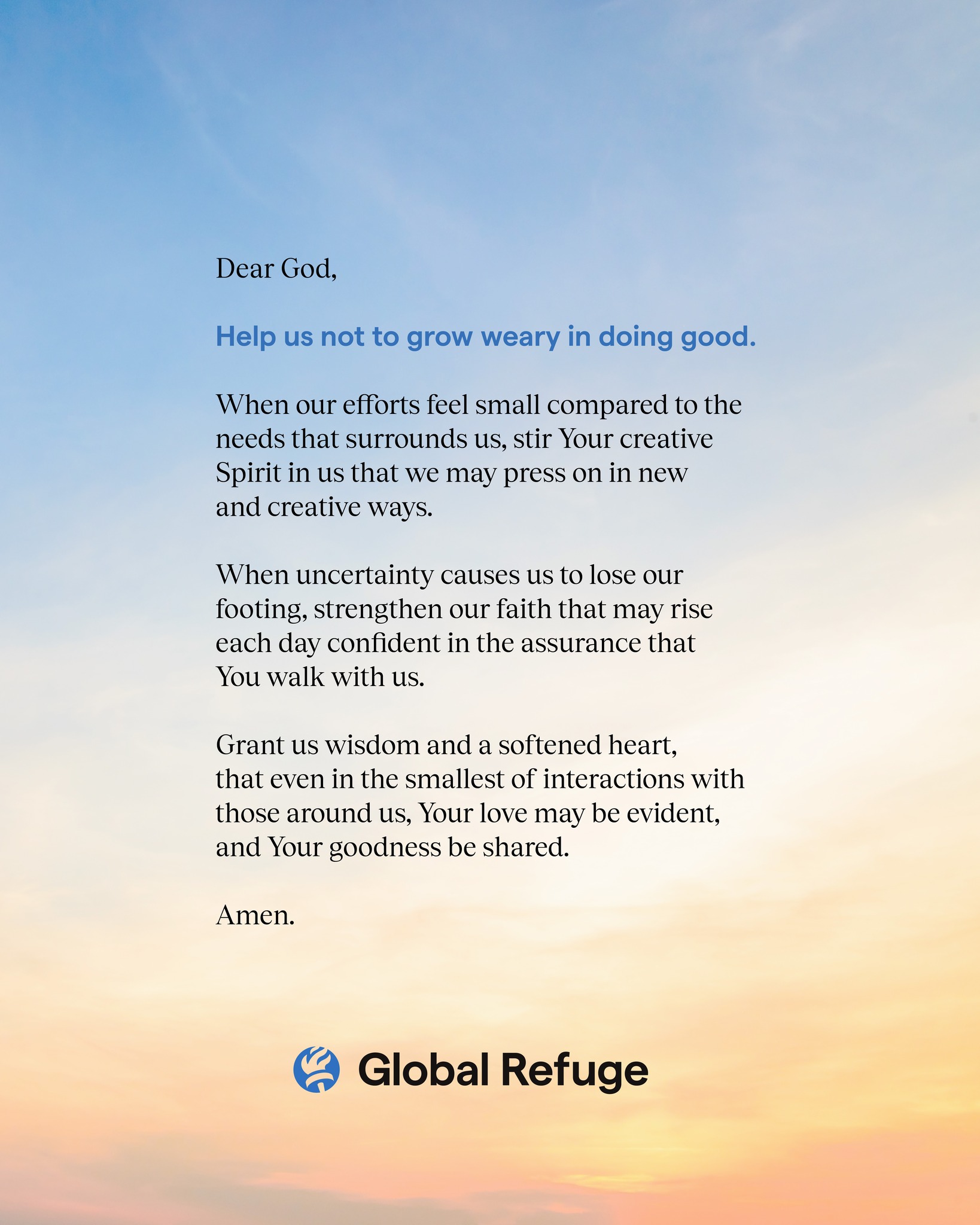 Dear God,

Help us not to grow weary in doing good.

When our efforts feel small compared to the needs that surrounds us, stir Your creative Spirit in us that we may press on in new and creative ways.

When uncertainty causes us to lose our footing, strengthen our faith that may rise each day confident in the assurance that You walk with us.

Grant us wisdom and a softened heart, that even in the smallest of interactions with those around us, Your love may be evident, and Your goodness be shared.

Amen.

Global Refuge